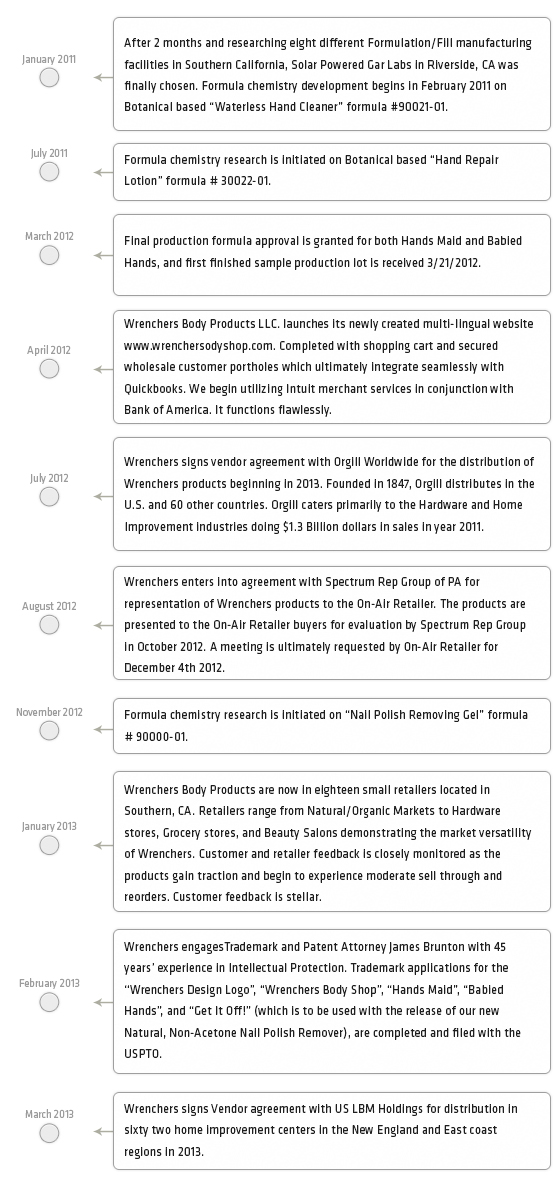 January 2011

After 2 months and researching eight different Formulation/Fill manufacturing facilities in Southern California, Solar Powered Gar Labs in Riverside, CA was finally chosen. Formula chemistry development begins in February 2011 on Botanical based "Waterless Hand Cleaner" formula #90021-01.

July 2011

Formula chemistry research is initiated on Botanical based "Hand Repair Lotion" formula # 30022-01.

March 2012

Final production formula approval is granted for both Hands Maid and Babied Hands, and first finished sample production lot is received 3/21/2012.

April 2012

Wrenchers Body Products LLC. launches its newly created multi-lingual website www.wrenchersodyshop.com. Completed with shopping cart and secured wholesale customer portholes which ultimately integrate seamlessly with Quickbooks. We begin utilizing Intuit merchant services in conjunction with Bank of America. It functions flawlessly.

July 2012

Wrenchers signs vendor agreement with Orgill Worldwide for the distribution of Wrenchers products beginning in 2013. Founded in 1847, Orgill distributes in the U.S. and 60 other countries. Orgill caters primarily to the Hardware and Home Improvement industries doing $1.3 Billion dollars in sales in year 2011.

August 2012

Wrenchers enters into agreement with Spectrum Rep Group of PA for representation of Wrenchers products to the On-Air Retailer. The products are presented to the On-Air Retailer buyers for evaluation by Spectrum Rep Group in October 2012. A meeting is ultimately requested by On-Air Retailer for December 4th 2012.

November 2012

Formula chemistry research is initiated on "Nail Polish Removing Gel" formula # 90000-01.

January 2013

Wrenchers Body Products are now in eighteen small retailers located in Southern, CA. Retailers range from Natural/Organic Markets to Hardware stores, Grocery stores, and Beauty Salons demonstrating the market versatility of Wrenchers. Customer and retailer feedback is closely monitored as the products gain traction and begin to experience moderate sell through and reorders. Customer feedback is stellar.

February 2013

Wrenchers engagesTrademark and Patent Attorney James Brunton with 45 years' experience in Intellectual Protection. Trademark applications for the "Wrenchers Design Logo", "Wrenchers Body Shop", "Hands Maid", "Babied Hands", and "Get It Off!" (which is to be used with the release of our new Natural, Non-Acetone Nail Polish Remover), are completed and filed with the USPTO.

March 2013

Wrenchers signs Vendor agreement with US LBM Holdings for distribution in sixty two home improvement centers in the New England and East coast regions in 2013.